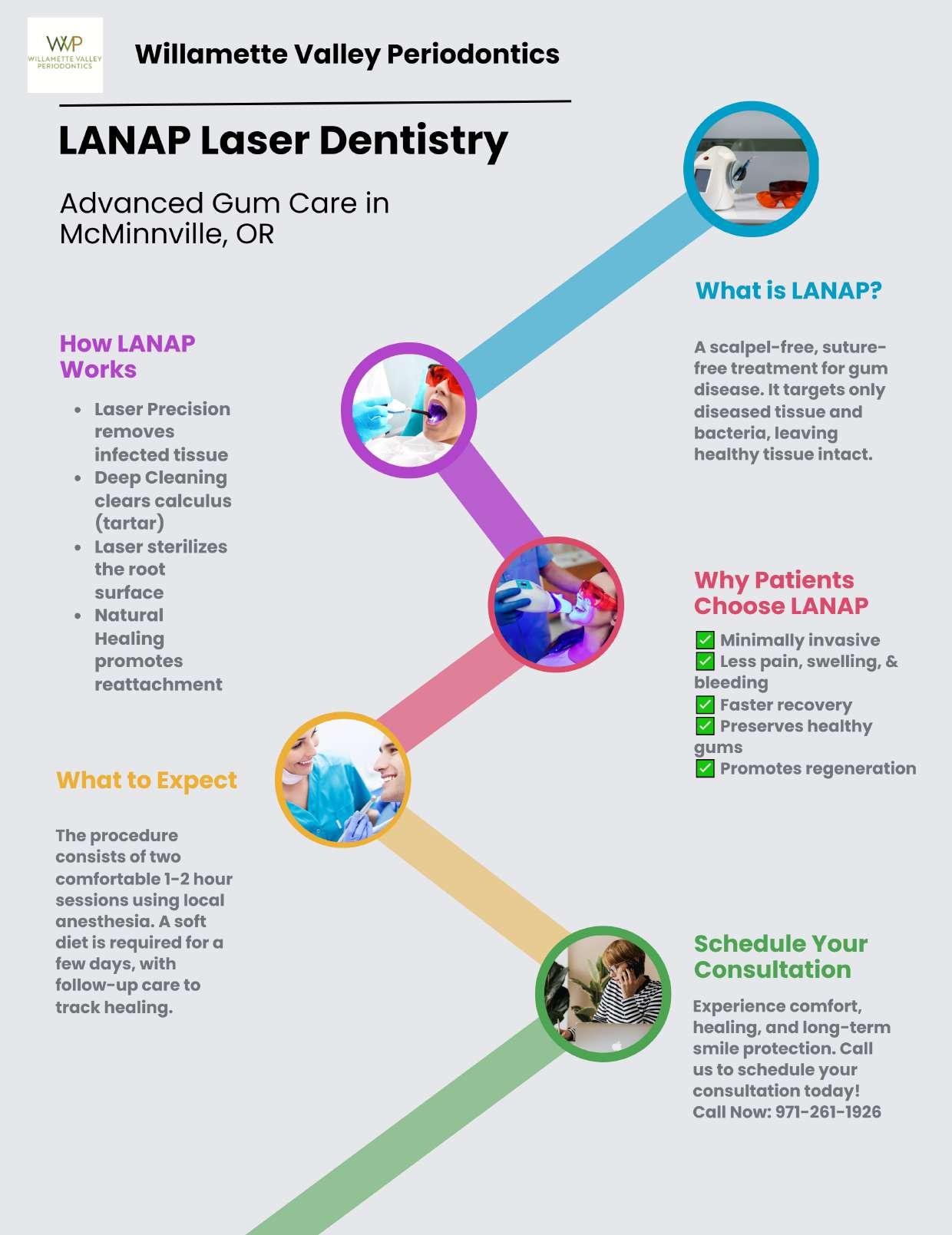 WVP
WILLAMETTE VALLEY PERIODONTICS

Willamette Valley Periodontics

LANAP Laser Dentistry

Advanced Gum Care in McMinnville, OR

What is LANAP?

A scalpel-free, suture-free treatment for gum disease. It targets only diseased tissue and bacteria, leaving healthy tissue intact.

How LANAP Works

- Laser Precision removes infected tissue
- Deep Cleaning clears calculus (tartar)
- Laser sterilizes the root surface
- Natural Healing promotes reattachment

Why Patients Choose LANAP

✅ Minimally invasive
✅ Less pain, swelling, & bleeding
✅ Faster recovery
✅ Preserves healthy gums
✅ Promotes regeneration

What to Expect

The procedure consists of two comfortable 1-2 hour sessions using local anesthesia. A soft diet is required for a few days, with follow-up care to track healing.

Schedule Your Consultation

Experience comfort, healing, and long-term smile protection. Call us to schedule your consultation today!
Call Now: 971-261-1926